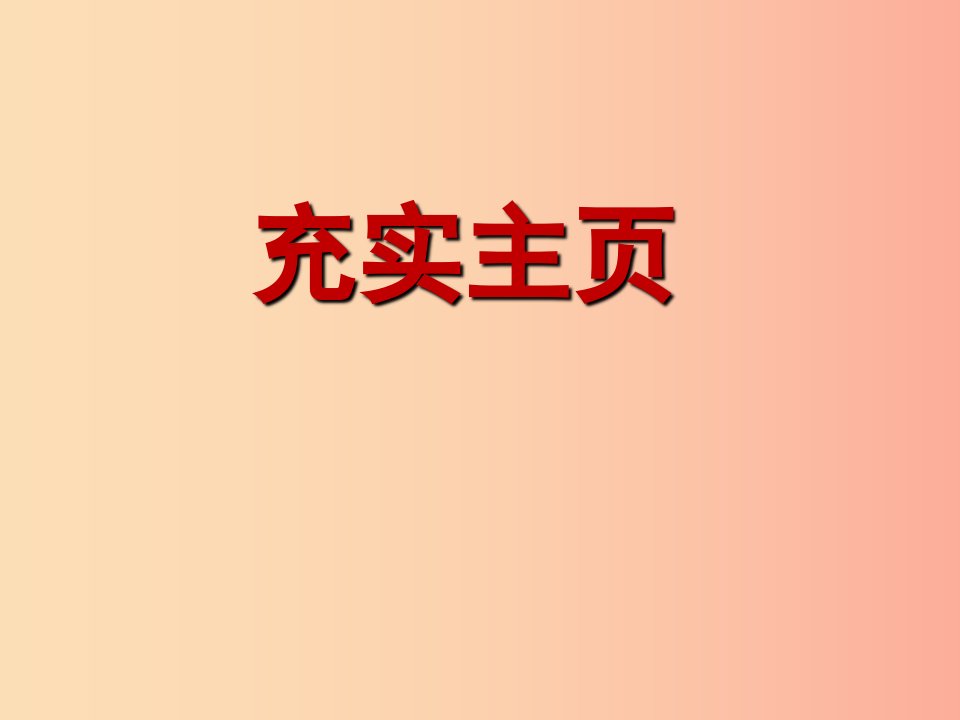 充实主页